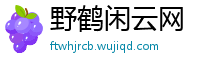 野鹤闲云网
ftwhjrcb.wujiqd.com